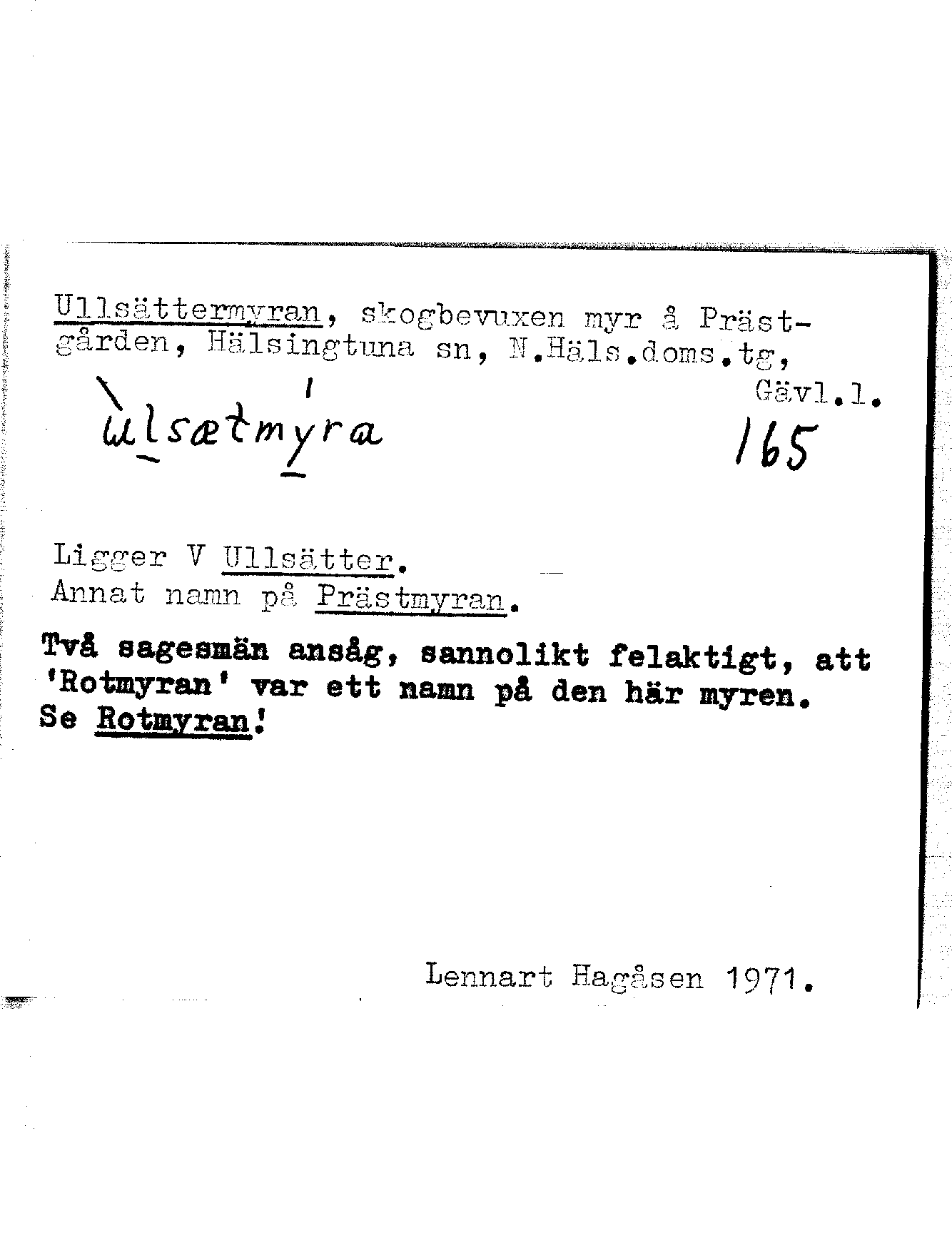 Ullsättermyran, skogbevuxen myr å Prästgården, Hälsingtuna sn, N.Häls.doms.tg, Gävl.l.

ùlsætmýra

165

Ligger V Ullsätter.
Annat namn på Prästmyran.

Två sagesmän ansåg, sannolikt felaktigt, att 'Rotmyran' var ett namn på den här myren. Se Rotmyran!

Lennart Hagåsen 1971.